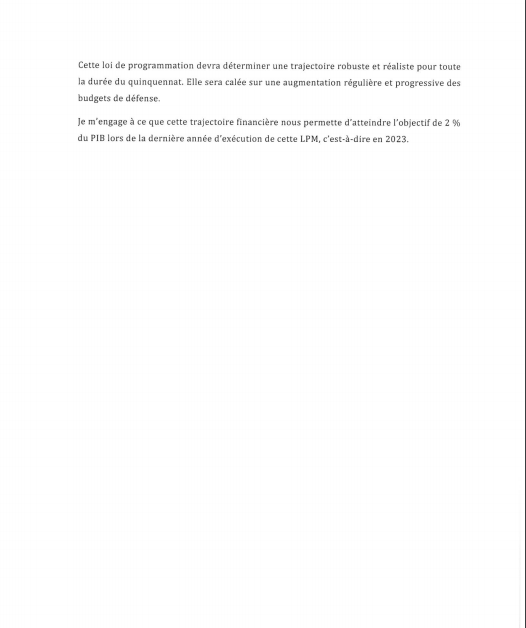 Cette loi de programmation devra déterminer une trajectoire robuste et réaliste pour toute la durée du quinquennat. Elle sera calée sur une augmentation régulière et progressive des budgets de défense.

Je m'engage à ce que cette trajectoire financière nous permette d'atteindre l'objectif de 2 % du PIB lors de la dernière année d'exécution de cette LPM, c'est-à-dire en 2023.